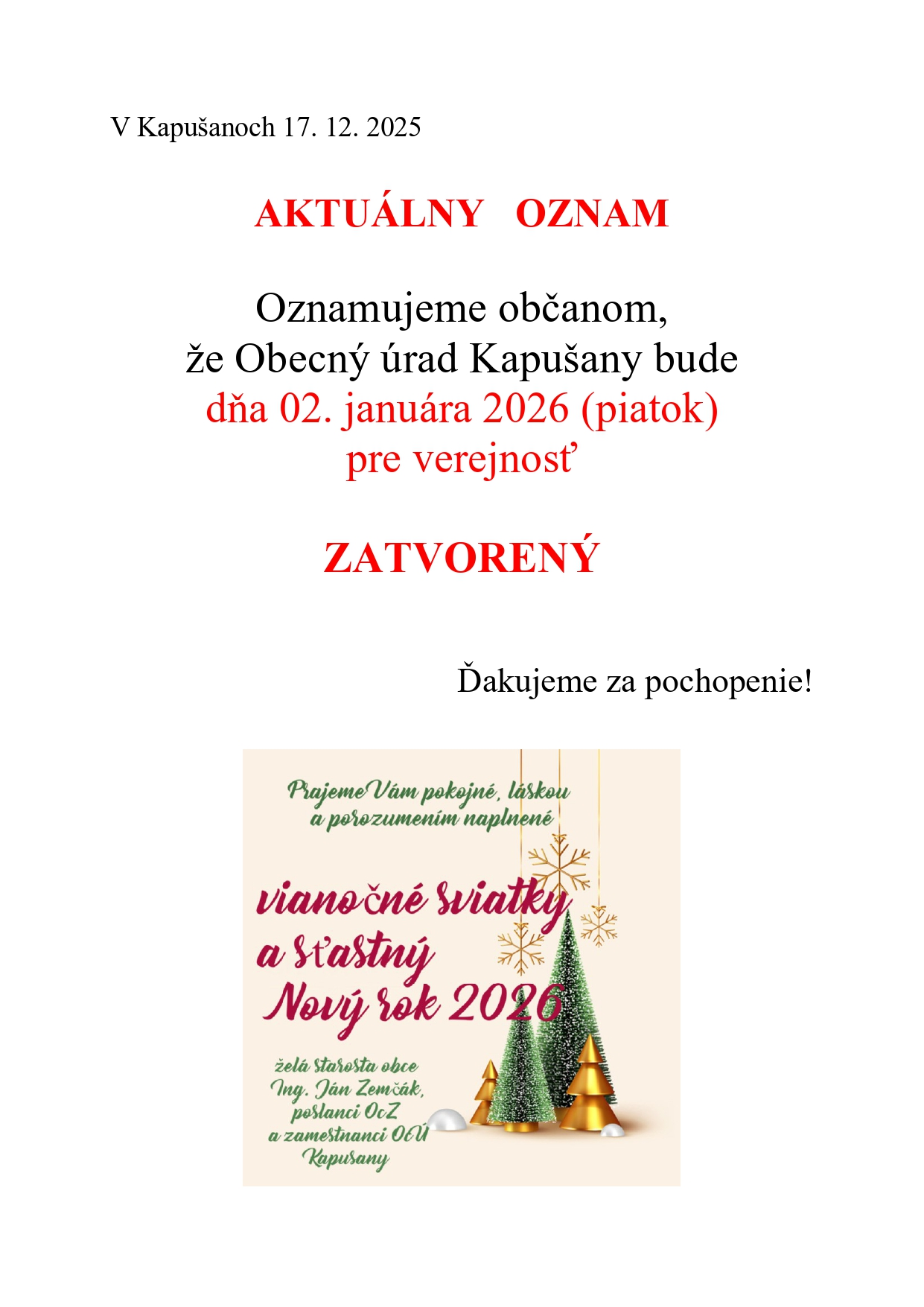 V Kapušanoch 17. 12. 2025

AKTUÁLNY OZNAM

Oznamujeme občanom, že Obecný úrad Kapušany bude dňa 02. januára 2026 (piatok) pre verejnosť

ZATVORENÝ

Ďakujeme za pochopenie!

Prajeme Vám pokojné, láskou a porozumením naplnené

vianočné sviatky a šťastný Nový rok 2026

želá starosta obce Ing. Ján Zemčák, poslanci OcZ a zamestnanci OcÚ Kapušany